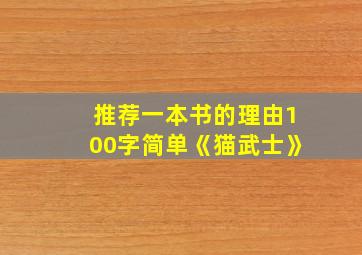 推荐一本书的理由100字简单《猫武士》